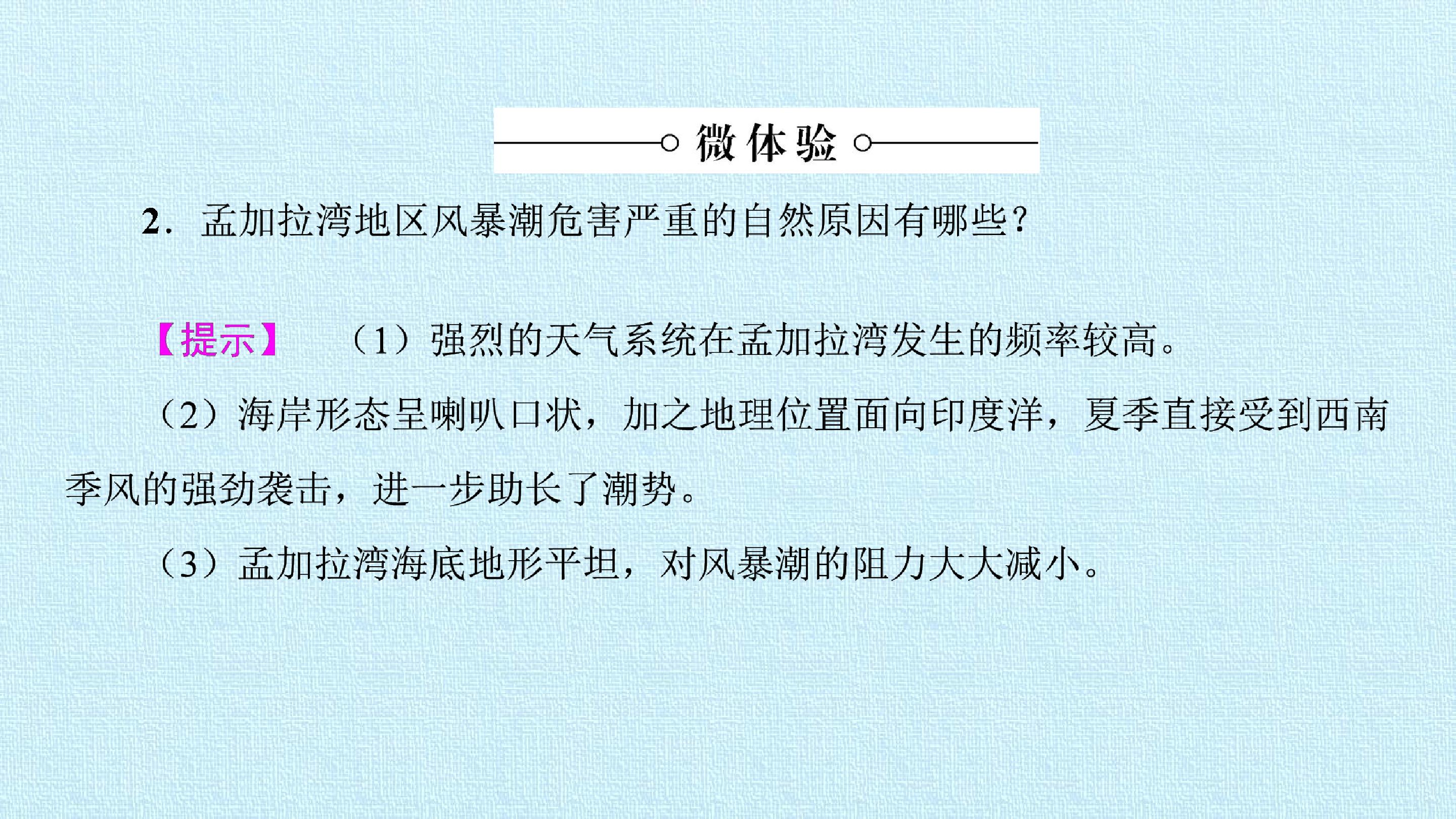 微体验

2.孟加拉湾地区风暴潮危害严重的自然原因有哪些?

【提示】 (1)强烈的天气系统在孟加拉湾发生的频率较高。

(2)海岸形态呈喇叭口状,加之地理位置面向印度洋,夏季直接受到西南季风的强劲袭击,进一步助长了潮势。

(3)孟加拉湾海底地形平坦,对风暴潮的阻力大大减小。